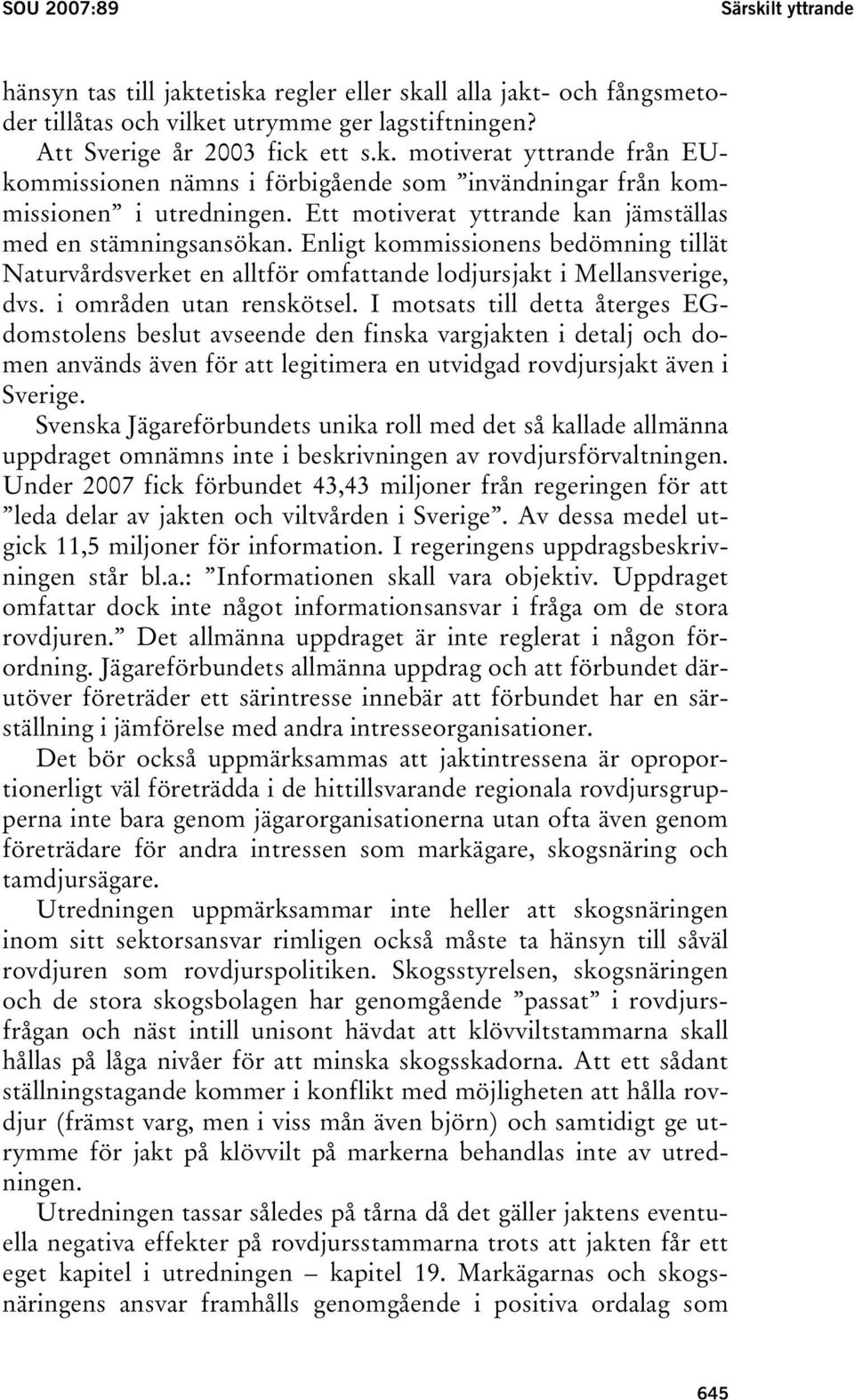 SOU 2007:89 Särskilt yttrande

hänsyn tas till jaktetiska regler eller skall alla jakt- och fångsmetoder tillåtas och vilket utrymme ger lagstiftningen?

Att Sverige år 2003 fick ett s.k. motiverat yttrande från EU-kommissionen nämns i förbigående som ”invändningar från kommissionen” i utredningen. Ett motiverat yttrande kan jämställas med en stämningsansökan. Enligt kommissionens bedömning tillät Naturvårdsverket en alltför omfattande lodjursjakt i Mellansverige, dvs. i områden utan renskötsel. I motsats till detta återges EG-domstolens beslut avseende den finska vargjakten i detalj och domen används även för att legitimera en utvidgad rovdjursjakt även i Sverige.

Svenska Jägareförbundets unika roll med det så kallade allmänna uppdraget omnämns inte i beskrivningen av rovdjursförvaltningen. Under 2007 fick förbundet 43,43 miljoner från regeringen för att ”leda delar av jakten och viltvården i Sverige”. Av dessa medel utgick 11,5 miljoner för information. I regeringens uppdragsbeskrivningen står bl.a.: ”Informationen skall vara objektiv. Uppdraget omfattar dock inte något informationsansvar i fråga om de stora rovdjuren.” Det allmänna uppdraget är inte reglerat i någon förordning. Jägareförbundets allmänna uppdrag och att förbundet därutöver företräder ett särintresse innebär att förbundet har en särställning i jämförelse med andra intresseorganisationer.

Det bör också uppmärksammas att jaktintressena är oproportionerligt väl företrädda i de hittillsvarande regionala rovdjursgrupperna inte bara genom jägarorganisationerna utan ofta även genom företrädare för andra intressen som markägare, skogsnäring och tamdjursägare.

Utredningen uppmärksammar inte heller att skogsnäringen inom sitt sektorsansvar rimligen också måste ta hänsyn till såväl rovdjuren som rovdjurspolitiken. Skogsstyrelsen, skogsnäringen och de stora skogsbolagen har genomgående ”passat” i rovdjursfrågan och näst intill unisont hävdat att klövviltstammarna skall hållas på låga nivåer för att minska skogsskadorna. Att ett sådant ställningstagande kommer i konflikt med möjligheten att hålla rovdjur (främst varg, men i viss mån även björn) och samtidigt ge utrymme för jakt på klövvilt på markerna behandlas inte av utredningen.

Utredningen tassar således på tårna då det gäller jaktens eventuella negativa effekter på rovdjursstammarna trots att jakten får ett eget kapitel i utredningen – kapitel 19. Markägarnas och skogsnäringens ansvar framhålls genomgående i positiva ordalag som

645